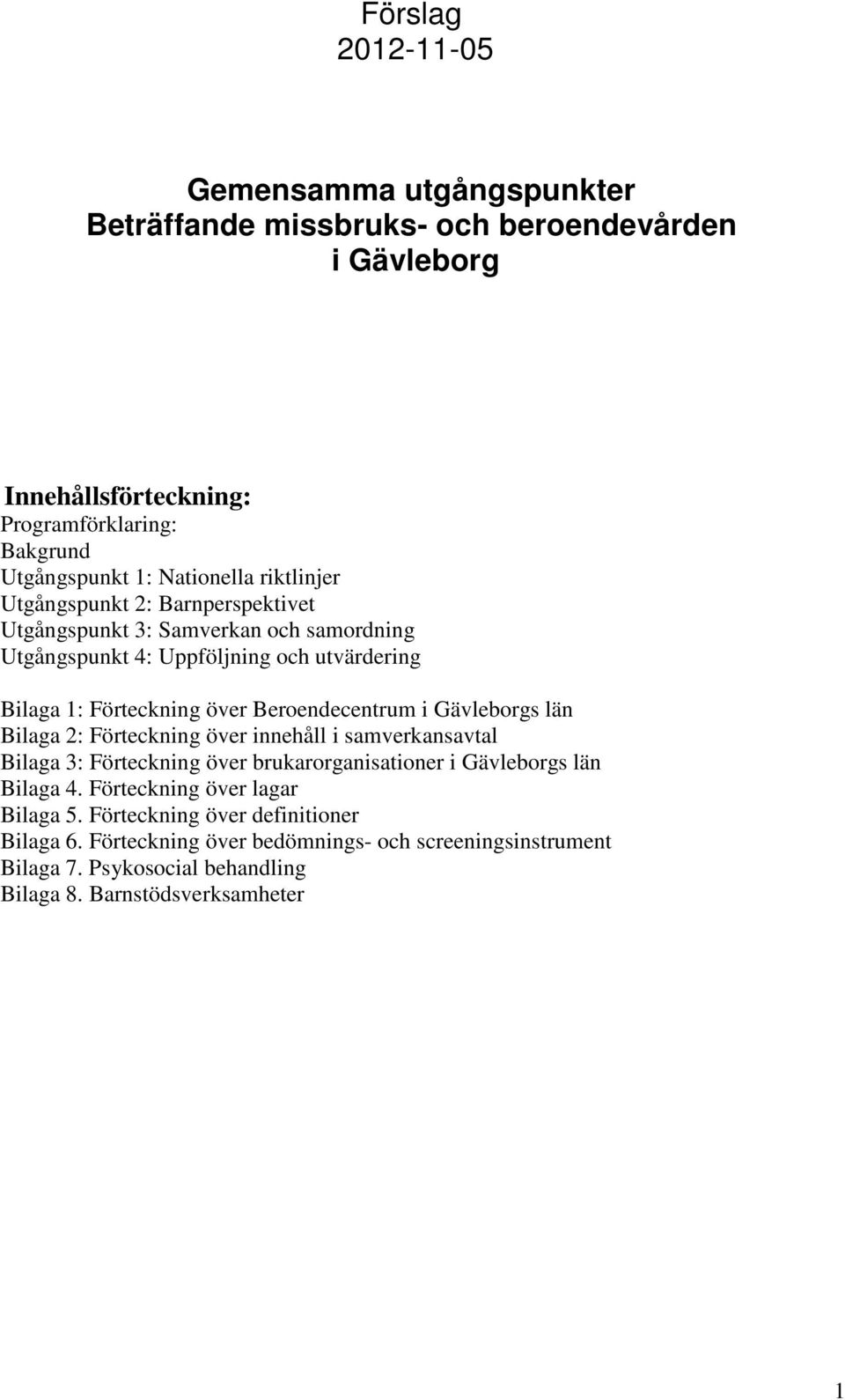 Förslag
2012-11-05

Gemensamma utgångspunkter
Beträffande missbruks- och beroendevården
i Gävleborg

Innehållsförteckning:
Programförklaring:
Bakgrund
Utgångspunkt 1: Nationella riktlinjer
Utgångspunkt 2: Barnperspektivet
Utgångspunkt 3: Samverkan och samordning
Utgångspunkt 4: Uppföljning och utvärdering

Bilaga 1: Förteckning över Beroendecentrum i Gävleborgs län
Bilaga 2: Förteckning över innehåll i samverkansavtal
Bilaga 3: Förteckning över brukarorganisationer i Gävleborgs län
Bilaga 4. Förteckning över lagar
Bilaga 5. Förteckning över definitioner
Bilaga 6. Förteckning över bedömnings- och screeningsinstrument
Bilaga 7. Psykosocial behandling
Bilaga 8. Barnstödsverksamheter

1